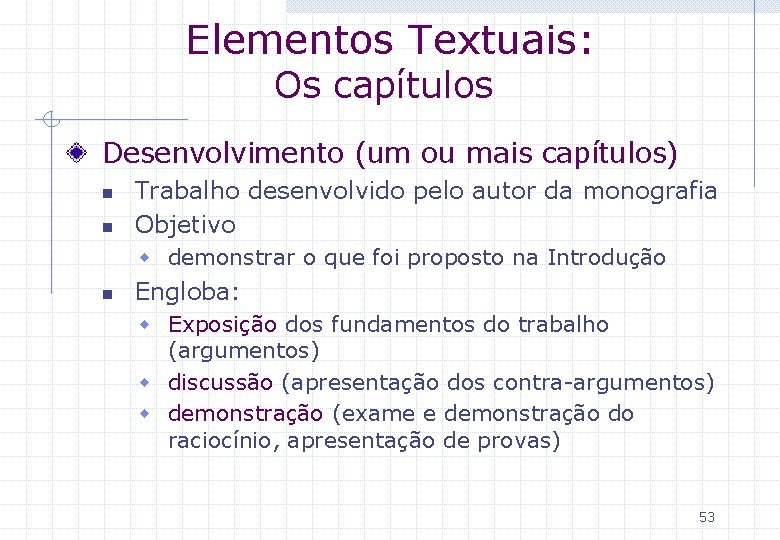 Elementos Textuais:
Os capítulos

Desenvolvimento (um ou mais capítulos)

Trabalho desenvolvido pelo autor da monografia

Objetivo

demonstrar o que foi proposto na Introdução

Engloba:

Exposição dos fundamentos do trabalho (argumentos)

discussão (apresentação dos contra-argumentos)

demonstração (exame e demonstração do raciocínio, apresentação de provas)

53